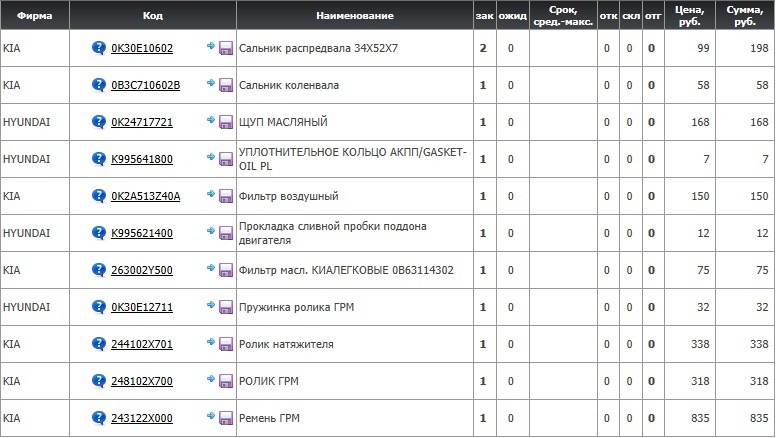 | Фирма | Код | Наименование | зак | ожид | Срок, сред.-макс. | отк | скл | отг | Цена, руб. | Сумма, руб. |
|---|---|---|---|---|---|---|---|---|---|---|
| KIA | 0K30E10602 | Сальник распредвала 34X52X7 | 2 | 0 | | 0 | 0 | 0 | 99 | 198 |
| KIA | 0B3C710602B | Сальник коленвала | 1 | 0 | | 0 | 0 | 0 | 58 | 58 |
| HYUNDAI | 0K24717721 | ЩУП МАСЛЯНЫЙ | 1 | 0 | | 0 | 0 | 0 | 168 | 168 |
| HYUNDAI | K995641800 | УПЛОТНИТЕЛЬНОЕ КОЛЬЦО АКПП/GASKET-OIL PL | 1 | 0 | | 0 | 0 | 0 | 7 | 7 |
| KIA | 0K2A513Z40A | Фильтр воздушный | 1 | 0 | | 0 | 0 | 0 | 150 | 150 |
| HYUNDAI | K995621400 | Прокладка сливной пробки поддона двигателя | 1 | 0 | | 0 | 0 | 0 | 12 | 12 |
| KIA | 263002Y500 | Фильтр масл. КИАЛЕГКОВЫЕ 0B63114302 | 1 | 0 | | 0 | 0 | 0 | 75 | 75 |
| HYUNDAI | 0K30E12711 | Пружинка ролика ГРМ | 1 | 0 | | 0 | 0 | 0 | 32 | 32 |
| KIA | 244102X701 | Ролик натяжителя | 1 | 0 | | 0 | 0 | 0 | 338 | 338 |
| KIA | 248102X700 | РОЛИК ГРМ | 1 | 0 | | 0 | 0 | 0 | 318 | 318 |
| KIA | 243122X000 | Ремень ГРМ | 1 | 0 | | 0 | 0 | 0 | 835 | 835 |